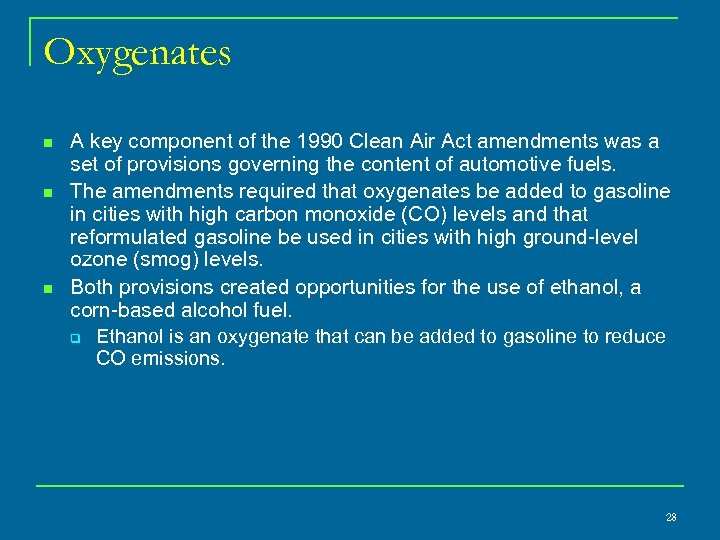 Oxygenates

- A key component of the 1990 Clean Air Act amendments was a set of provisions governing the content of automotive fuels.
- The amendments required that oxygenates be added to gasoline in cities with high carbon monoxide (CO) levels and that reformulated gasoline be used in cities with high ground-level ozone (smog) levels.
- Both provisions created opportunities for the use of ethanol, a corn-based alcohol fuel.
  - Ethanol is an oxygenate that can be added to gasoline to reduce CO emissions.

28